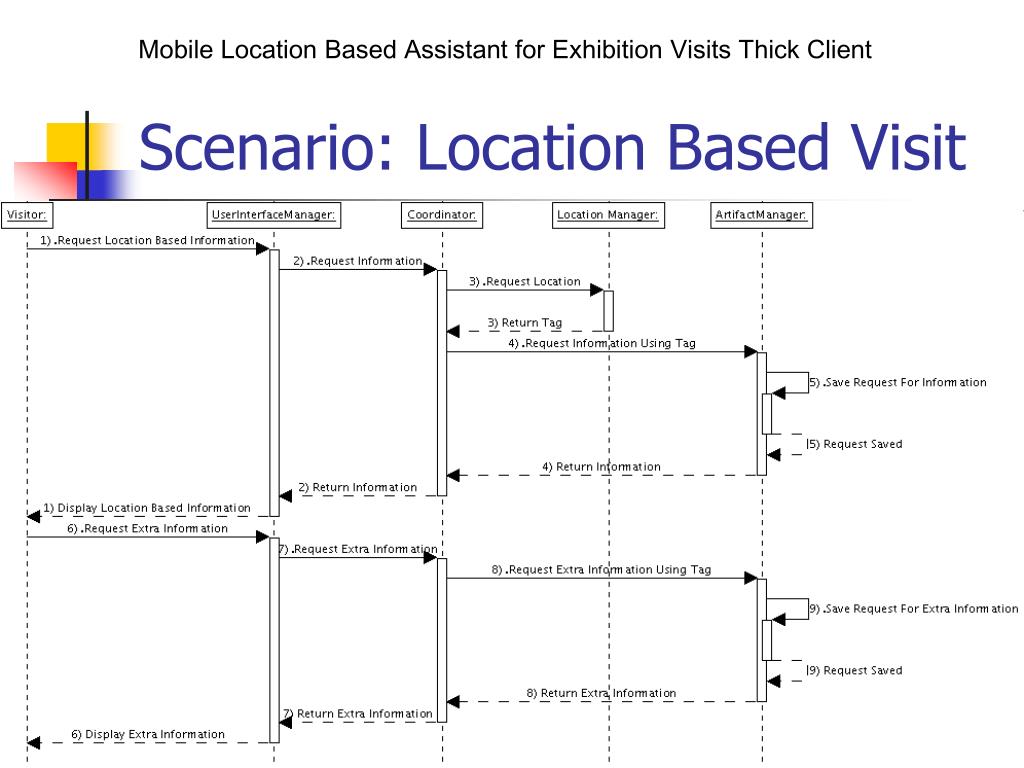 Mobile Location Based Assistant for Exhibition Visits Thick Client

Scenario: Location Based Visit

Visitor:
UserInterfaceManager:
Coordinator:
Location Manager:
ArtifactManager:

1) .Request Location Based Information
2) .Request Information
3) .Request Location
3) Return Tag
4) .Request Information Using Tag
5) .Save Request For Information
5) Request Saved
4) Return Information
2) Return Information
1) Display Location Based Information
6) .Request Extra Information
7) .Request Extra Information
8) .Request Extra Information Using Tag
9) .Save Request For Extra Information
9) Request Saved
8) Return Extra Information
7) Return Extra Information
6) Display Extra Information